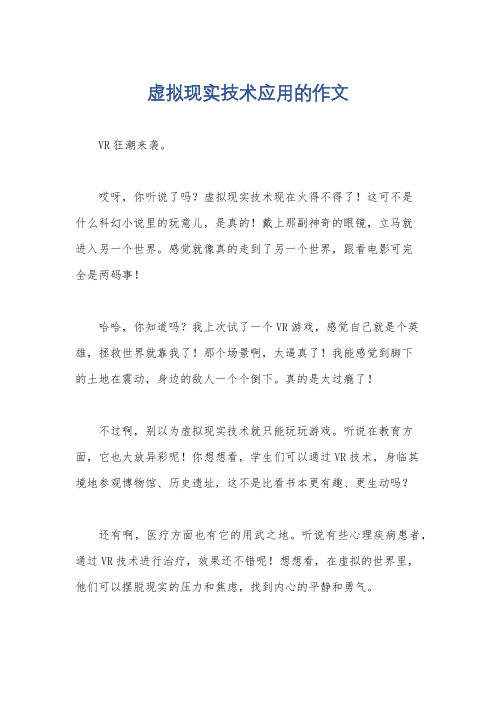 虚拟现实技术应用的作文

VR狂潮来袭。

哎呀，你听说了吗？虚拟现实技术现在火得不得了！这可不是什么科幻小说里的玩意儿，是真的！戴上那副神奇的眼镜，立马就进入另一个世界。感觉就像真的走到了另一个世界，跟看电影可完全是两码事！

哈哈，你知道吗？我上次试了一个VR游戏，感觉自己就是个英雄，拯救世界就靠我了！那个场景啊，太逼真了！我能感觉到脚下的土地在震动，身边的敌人一个个倒下。真的是太过瘾了！

不过啊，别以为虚拟现实技术就只能玩玩游戏。听说在教育方面，它也大放异彩呢！你想想看，学生们可以通过VR技术，身临其境地参观博物馆、历史遗址，这不是比看书本更有趣、更生动吗？

还有啊，医疗方面也有它的用武之地。听说有些心理疾病患者，通过VR技术进行治疗，效果还不错呢！想想看，在虚拟的世界里，他们可以摆脱现实的压力和焦虑，找到内心的平静和勇气。